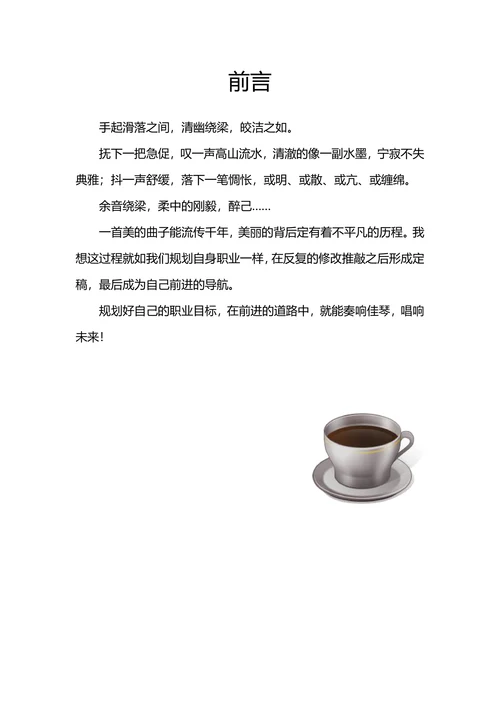 前言

手起滑落之间，清幽绕梁，皎洁之如。

抚下一把急促，叹一声高山流水，清澈的像一副水墨，宁寂不失典雅；抖一声舒缓，落下一笔惆怅，或明、或散、或亢、或缠绵。

余音绕梁，柔中的刚毅，醉己……

一首美的曲子能流传千年，美丽的背后定有着不平凡的历程。我想这过程就如我们规划自身职业一样，在反复的修改推敲之后形成定稿，最后成为自己前进的导航。

规划好自己的职业目标，在前进的道路中，就能奏响佳琴，唱响未来！